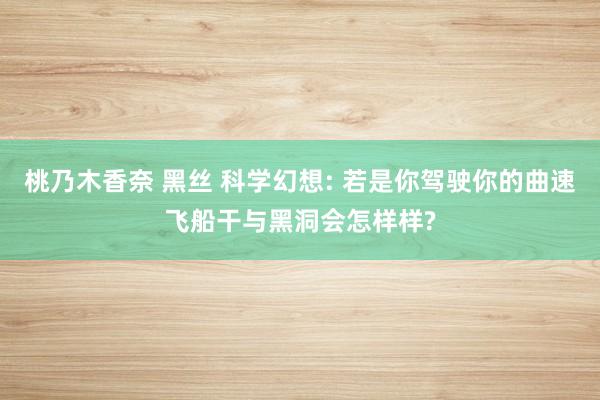 桃乃木香奈 黑丝 科学幻想: 若是你驾驶你的曲速飞船干与黑洞会怎样样?